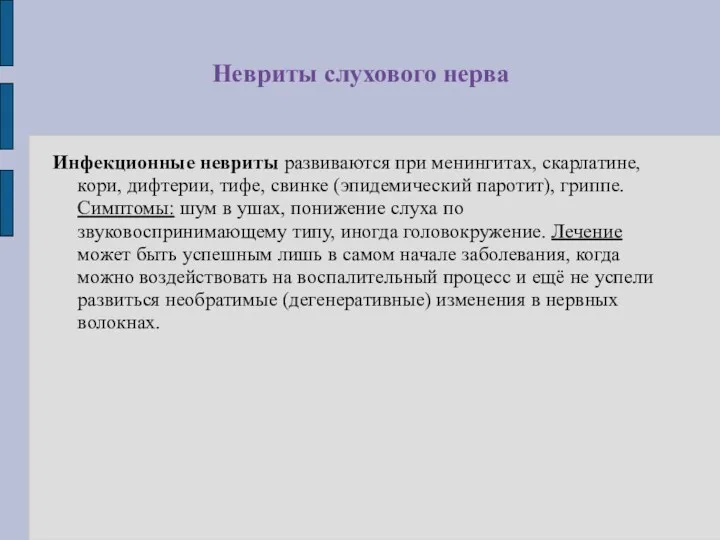 Невриты слухового нерва

Инфекционные невриты развиваются при менингитах, скарлатине, кори, дифтерии, тифе, свинке (эпидемический паротит), гриппе. Симптомы: шум в ушах, понижение слуха по звуковоспринимающему типу, иногда головокружение. Лечение может быть успешным лишь в самом начале заболевания, когда можно воздействовать на воспалительный процесс и ещё не успели развиться необратимые (дегенеративные) изменения в нервных волокнах.